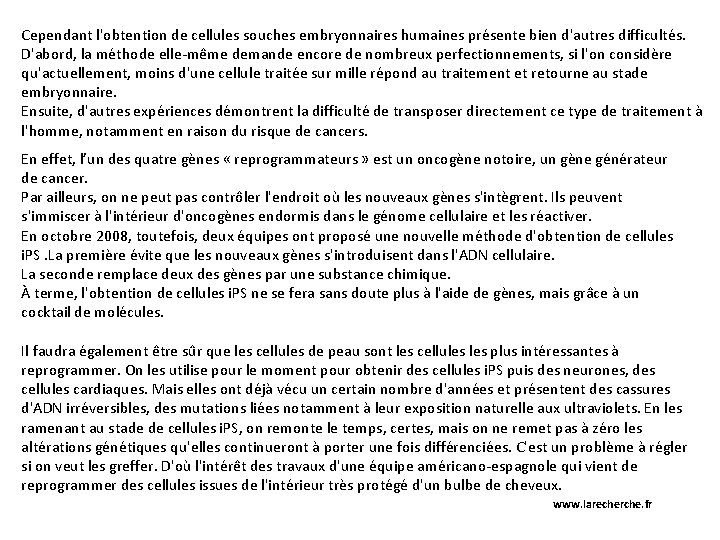 Cependant l'obtention de cellules souches embryonnaires humaines présente bien d'autres difficultés. D'abord, la méthode elle-même demande encore de nombreux perfectionnements, si l'on considère qu'actuellement, moins d'une cellule traitée sur mille répond au traitement et retourne au stade embryonnaire.
Ensuite, d'autres expériences démontrent la difficulté de transposer directement ce type de traitement à l'homme, notamment en raison du risque de cancers.

En effet, l'un des quatre gènes « reprogrammateurs » est un oncogène notoire, un gène générateur de cancer.
Par ailleurs, on ne peut pas contrôler l'endroit où les nouveaux gènes s'intègrent. Ils peuvent s'immiscer à l'intérieur d'oncogènes endormis dans le génome cellulaire et les réactiver.
En octobre 2008, toutefois, deux équipes ont proposé une nouvelle méthode d'obtention de cellules iPS .La première évite que les nouveaux gènes s'introduisent dans l'ADN cellulaire.
La seconde remplace deux des gènes par une substance chimique.
À terme, l'obtention de cellules iPS ne se fera sans doute plus à l'aide de gènes, mais grâce à un cocktail de molécules.

Il faudra également être sûr que les cellules de peau sont les cellules les plus intéressantes à reprogrammer. On les utilise pour le moment pour obtenir des cellules iPS puis des neurones, des cellules cardiaques. Mais elles ont déjà vécu un certain nombre d'années et présentent des cassures d'ADN irréversibles, des mutations liées notamment à leur exposition naturelle aux ultraviolets. En les ramenant au stade de cellules iPS, on remonte le temps, certes, mais on ne remet pas à zéro les altérations génétiques qu'elles continueront à porter une fois différenciées. C'est un problème à régler si on veut les greffer. D'où l'intérêt des travaux d'une équipe américano-espagnole qui vient de reprogrammer des cellules issues de l'intérieur très protégé d'un bulbe de cheveux.

www.larecherche.fr